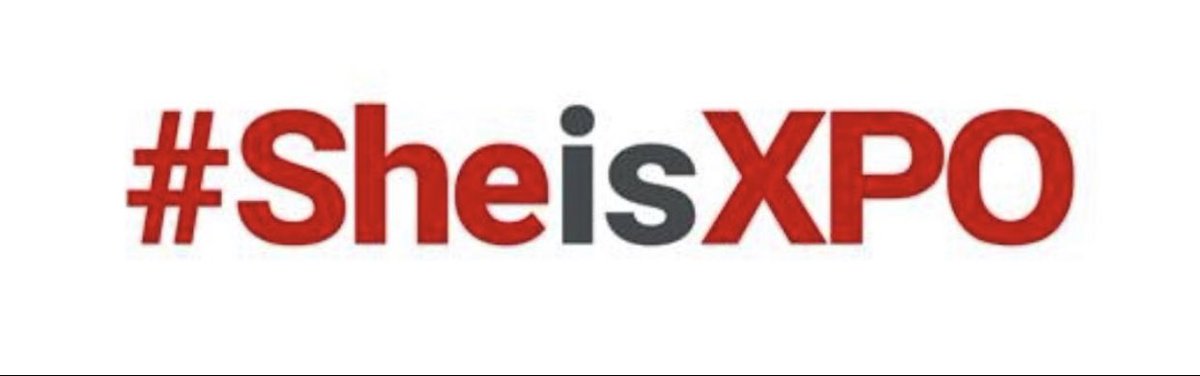 #SheisXPO